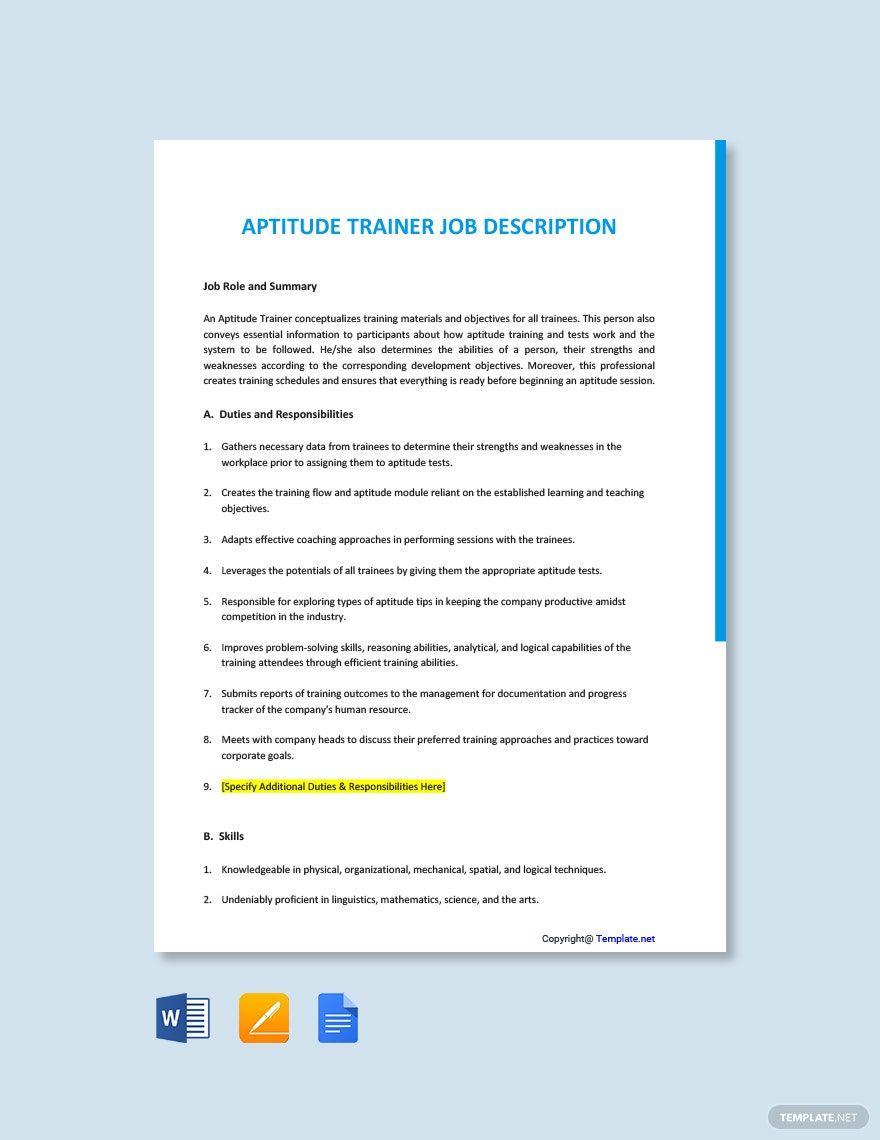 APTITUDE TRAINER JOB DESCRIPTION

Job Role and Summary

An Aptitude Trainer conceptualizes training materials and objectives for all trainees. This person also conveys essential information to participants about how aptitude training and tests work and the system to be followed. He/she also determines the abilities of a person, their strengths and weaknesses according to the corresponding development objectives. Moreover, this professional creates training schedules and ensures that everything is ready before beginning an aptitude session.

A. Duties and Responsibilities

1. Gathers necessary data from trainees to determine their strengths and weaknesses in the workplace prior to assigning them to aptitude tests.

2. Creates the training flow and aptitude module reliant on the established learning and teaching objectives.

3. Adapts effective coaching approaches in performing sessions with the trainees.

4. Leverages the potentials of all trainees by giving them the appropriate aptitude tests.

5. Responsible for exploring types of aptitude tips in keeping the company productive amidst competition in the industry.

6. Improves problem-solving skills, reasoning abilities, analytical, and logical capabilities of the training attendees through efficient training abilities.

7. Submits reports of training outcomes to the management for documentation and progress tracker of the company's human resource.

8. Meets with company heads to discuss their preferred training approaches and practices toward corporate goals.

9. [Specify Additional Duties & Responsibilities Here]

B. Skills

1. Knowledgeable in physical, organizational, mechanical, spatial, and logical techniques.

2. Undeniably proficient in linguistics, mathematics, science, and the arts.

Copyright@ Template.net

TEMPLATE.NET